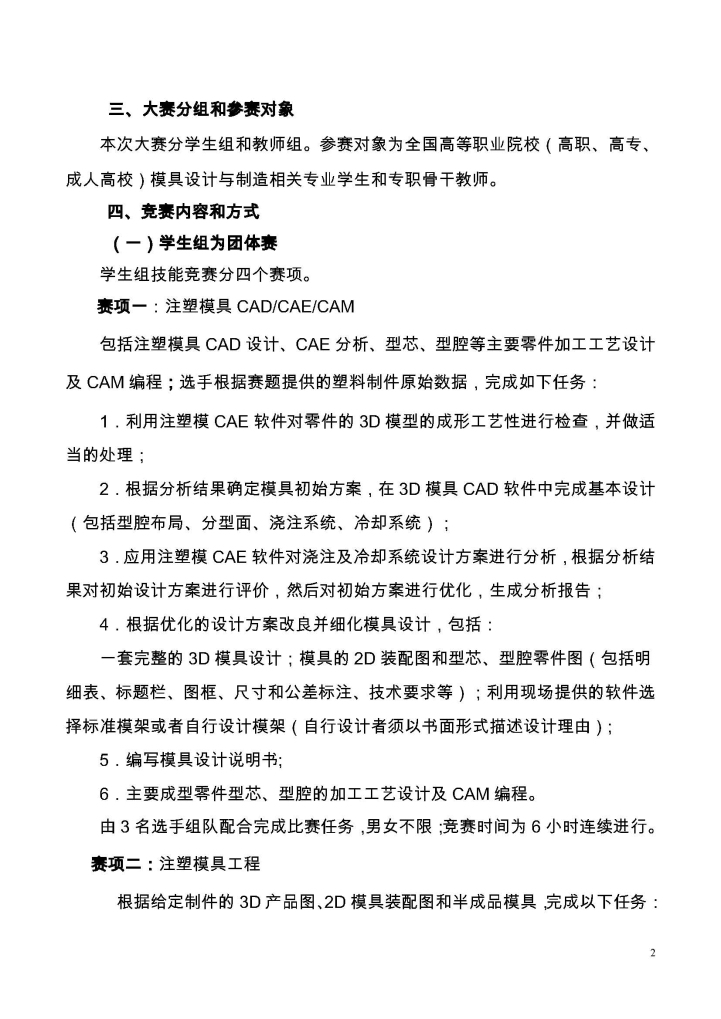 三、大赛分组和参赛对象

本次大赛分学生组和教师组。参赛对象为全国高等职业院校（高职、高专、成人高校）模具设计与制造相关专业学生和专职骨干教师。

四、竞赛内容和方式

（一）学生组为团体赛

学生组技能竞赛分四个赛项。

赛项一：注塑模具 CAD/CAE/CAM

包括注塑模具 CAD 设计、CAE 分析、型芯、型腔等主要零件加工工艺设计及 CAM 编程；选手根据赛题提供的塑料制件原始数据，完成如下任务：

1．利用注塑模 CAE 软件对零件的 3D 模型的成形工艺性进行检查，并做适当的处理；

2．根据分析结果确定模具初始方案，在 3D 模具 CAD 软件中完成基本设计（包括型腔布局、分型面、浇注系统、冷却系统）；

3．应用注塑模 CAE 软件对浇注及冷却系统设计方案进行分析，根据分析结果对初始设计方案进行评价，然后对初始方案进行优化，生成分析报告；

4．根据优化的设计方案改良并细化模具设计，包括：

一套完整的 3D 模具设计；模具的 2D 装配图和型芯、型腔零件图（包括明细表、标题栏、图框、尺寸和公差标注、技术要求等）；利用现场提供的软件选择标准模架或者自行设计模架（自行设计者须以书面形式描述设计理由）；

5．编写模具设计说明书;

6．主要成型零件型芯、型腔的加工工艺设计及 CAM 编程。

由 3 名选手组队配合完成比赛任务，男女不限；竞赛时间为 6 小时连续进行。

赛项二：注塑模具工程

根据给定制件的 3D 产品图、2D 模具装配图和半成品模具，完成以下任务：

2